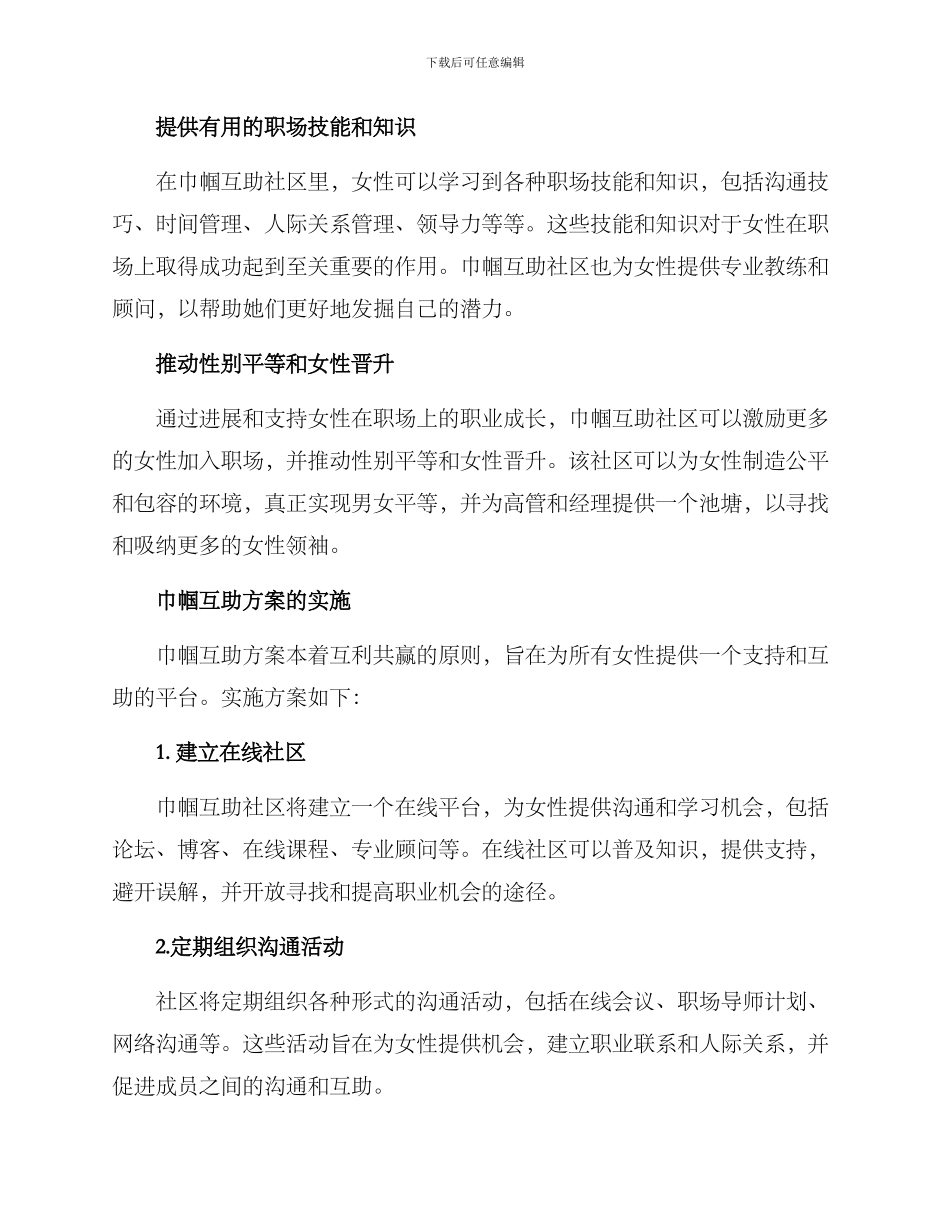 下载后可任意编辑

提供有用的职场技能和知识

在巾帼互助社区里，女性可以学习到各种职场技能和知识，包括沟通技巧、时间管理、人际关系管理、领导力等等。这些技能和知识对于女性在职场上取得成功起到至关重要的作用。巾帼互助社区也为女性提供专业教练和顾问，以帮助她们更好地发掘自己的潜力。

推动性别平等和女性晋升

通过进展和支持女性在职场上的职业成长，巾帼互助社区可以激励更多的女性加入职场，并推动性别平等和女性晋升。该社区可以为女性制造公平和包容的环境，真正实现男女平等，并为高管和经理提供一个池塘，以寻找和吸纳更多的女性领袖。

巾帼互助方案的实施

巾帼互助方案本着互利共赢的原则，旨在为所有女性提供一个支持和互助的平台。实施方案如下：

1. 建立在线社区

巾帼互助社区将建立一个在线平台，为女性提供沟通和学习机会，包括论坛、博客、在线课程、专业顾问等。在线社区可以普及知识，提供支持，避开误解，并开放寻找和提高职业机会的途径。

2.定期组织沟通活动

社区将定期组织各种形式的沟通活动，包括在线会议、职场导师计划、网络沟通等。这些活动旨在为女性提供机会，建立职业联系和人际关系，并促进成员之间的沟通和互助。